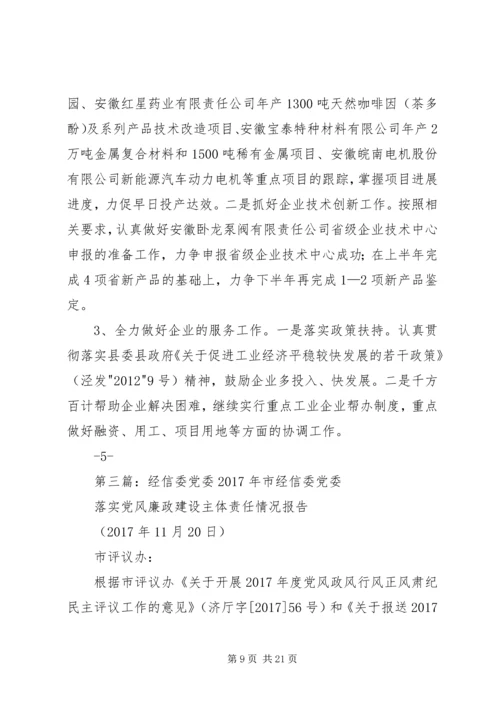 园、安徽红星药业有限责任公司年产1300吨天然咖啡因（茶多酚)及系列产品技术改造项目、安徽宝泰特种材料有限公司年产2万吨金属复合材料和1500吨稀有金属项目、安徽皖南电机股份有限公司新能源汽车动力电机等重点项目的跟踪，掌握项目进展进度，力促早日投产达效。二是抓好企业技术创新工作。按照相关要求，认真做好安徽卧龙泵阀有限责任公司省级企业技术中心申报的准备工作，力争申报省级企业技术中心成功；在上半年完成4项省新产品的基础上，力争下半年再完成1—2项新产品鉴定。

3、全力做好企业的服务工作。一是落实政策扶持。认真贯彻落实县委县政府《关于促进工业经济平稳较快发展的若干政策》（泾发"2012"9号）精神，鼓励企业多投入、快发展。二是千方百计帮助企业解决困难，继续实行重点工业企业帮办制度，重点做好融资、用工、项目用地等方面的协调工作。

-5-

第三篇：经信委党委2017年市经信委党委

落实党风廉政建设主体责任情况报告

（2017年11月20日）

市评议办：

根据市评议办《关于开展2017年度党风政风行风正风肃纪民主评议工作的意见》（济厅字[2017]56号）和《关于报送2017

第9页 共21页